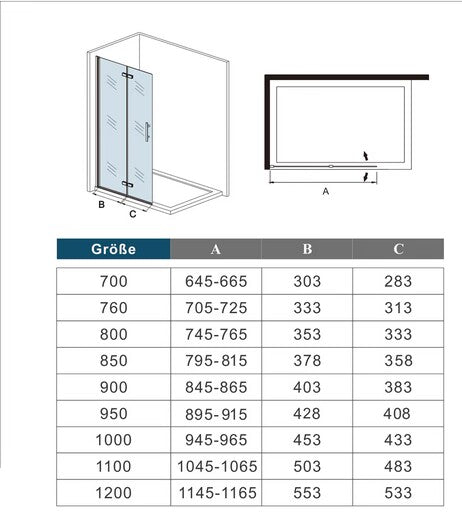 B
C
A

| Größe | A | B | C |
|---|---|---|---|
| 700 | 645-665 | 303 | 283 |
| 760 | 705-725 | 333 | 313 |
| 800 | 745-765 | 353 | 333 |
| 850 | 795-815 | 378 | 358 |
| 900 | 845-865 | 403 | 383 |
| 950 | 895-915 | 428 | 408 |
| 1000 | 945-965 | 453 | 433 |
| 1100 | 1045-1065 | 503 | 483 |
| 1200 | 1145-1165 | 553 | 533 |